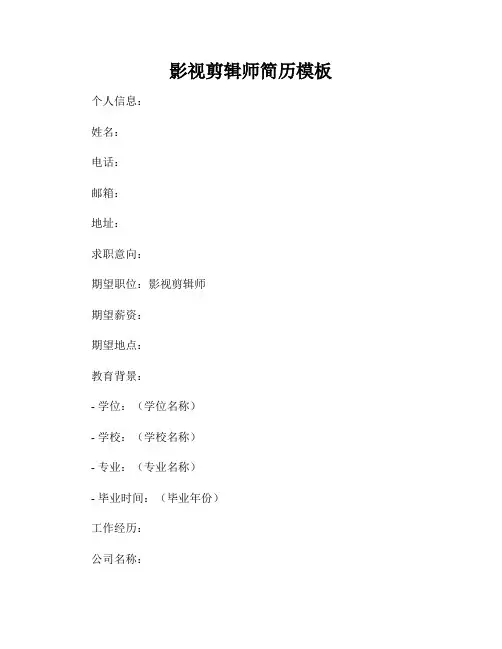 影视剪辑师简历模板

个人信息：

姓名：

电话：

邮箱：

地址：

求职意向：

期望职位：影视剪辑师

期望薪资：

期望地点：

教育背景：

- 学位：（学位名称）

- 学校：（学校名称）

- 专业：（专业名称）

- 毕业时间：（毕业年份）

工作经历：

公司名称：